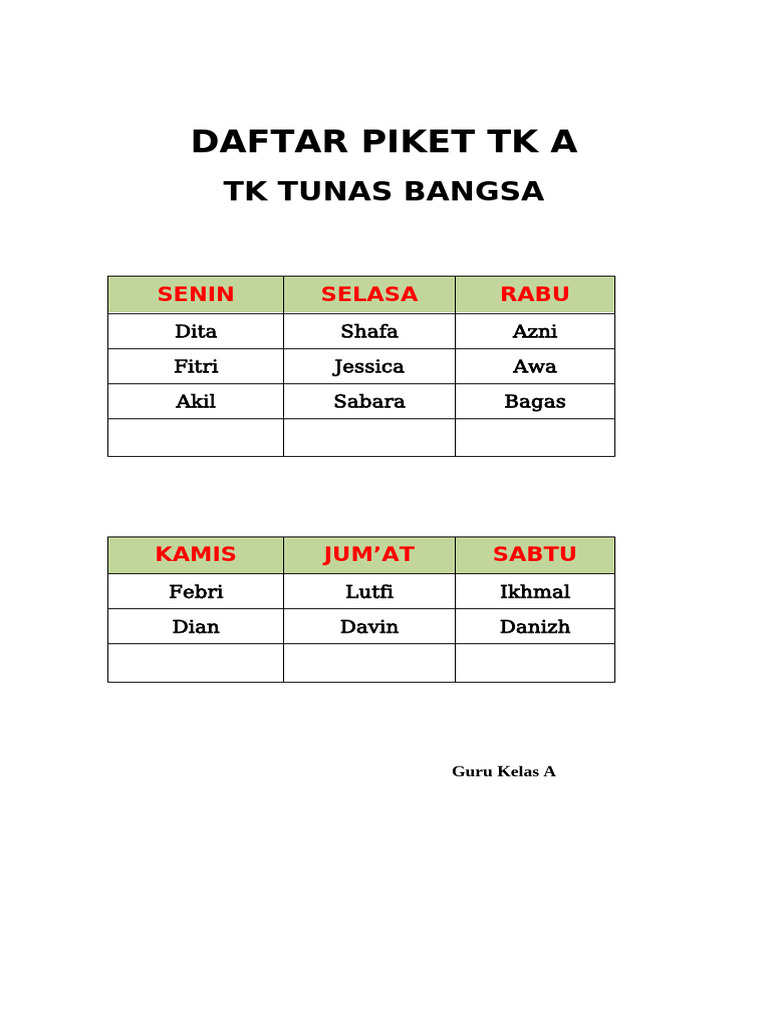 DAFTAR PIKET TK A
TK TUNAS BANGSA

| SENIN | SELASA | RABU |
|---|---|---|
| Dita | Shafa | Azni |
| Fitri | Jessica | Awa |
| Akil | Sabara | Bagas |
| | | |

| KAMIS | JUM'AT | SABTU |
|---|---|---|
| Febri | Lutfi | Ikhmal |
| Dian | Davin | Danizh |
| | | |

Guru Kelas A